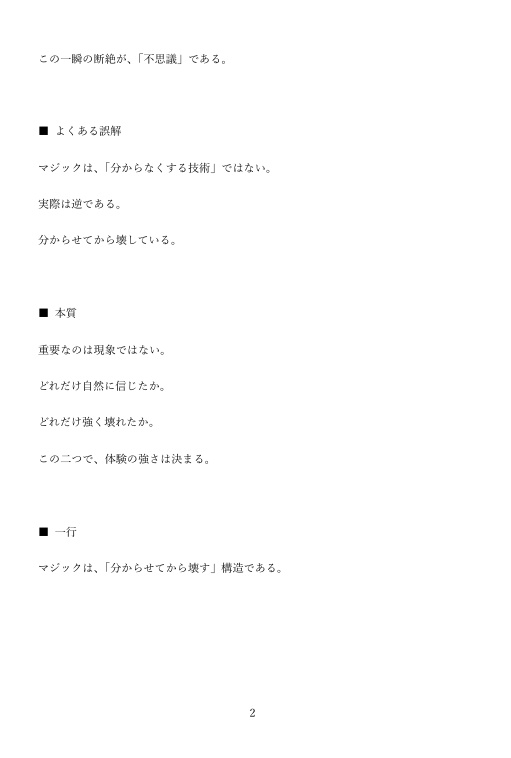 この一瞬の断絶が、「不思議」である。

■ よくある誤解

マジックは、「分からなくする技術」ではない。

実際は逆である。

分からせてから壊している。

■ 本質

重要なのは現象ではない。

どれだけ自然に信じたか。

どれだけ強く壊れたか。

この二つで、体験の強さは決まる。

■ 一行

マジックは、「分からせてから壊す」構造である。

2